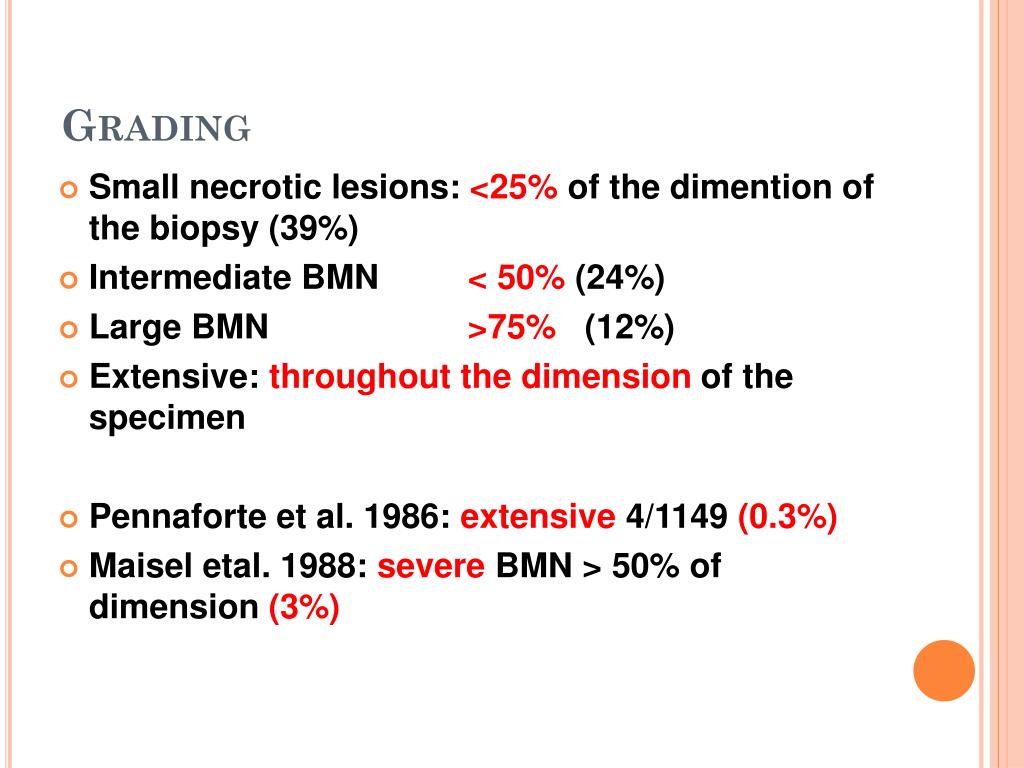 GRADING

Small necrotic lesions: <25% of the dimention of the biopsy (39%)

Intermediate BMN < 50% (24%)

Large BMN >75% (12%)

Extensive: throughout the dimension of the specimen

Pennaforte et al. 1986: extensive 4/1149 (0.3%)

Maisel etal. 1988: severe BMN > 50% of dimension (3%)